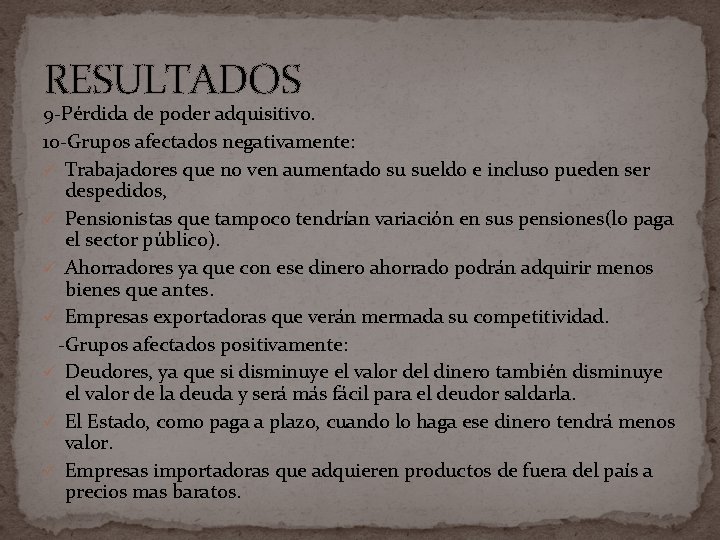 RESULTADOS

9-Pérdida de poder adquisitivo.

10-Grupos afectados negativamente:

✓ Trabajadores que no ven aumentado su sueldo e incluso pueden ser despedidos,

✓ Pensionistas que tampoco tendrían variación en sus pensiones(lo paga el sector público).

✓ Ahorradores ya que con ese dinero ahorrado podrán adquirir menos bienes que antes.

✓ Empresas exportadoras que verán mermada su competitividad.

-Grupos afectados positivamente:

✓ Deudores, ya que si disminuye el valor del dinero también disminuye el valor de la deuda y será más fácil para el deudor saldarla.

✓ El Estado, como paga a plazo, cuando lo haga ese dinero tendrá menos valor.

✓ Empresas importadoras que adquieren productos de fuera del país a precios mas baratos.